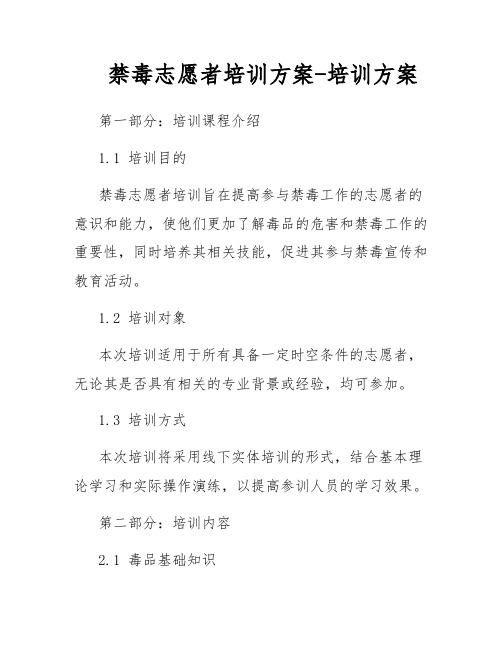 禁毒志愿者培训方案-培训方案

第一部分：培训课程介绍

1.1 培训目的

禁毒志愿者培训旨在提高参与禁毒工作的志愿者的意识和能力，使他们更加了解毒品的危害和禁毒工作的重要性，同时培养其相关技能，促进其参与禁毒宣传和教育活动。

1.2 培训对象

本次培训适用于所有具备一定时空条件的志愿者，无论其是否具有相关的专业背景或经验，均可参加。

1.3 培训方式

本次培训将采用线下实体培训的形式，结合基本理论学习和实际操作演练，以提高参训人员的学习效果。

第二部分：培训内容

2.1 毒品基础知识